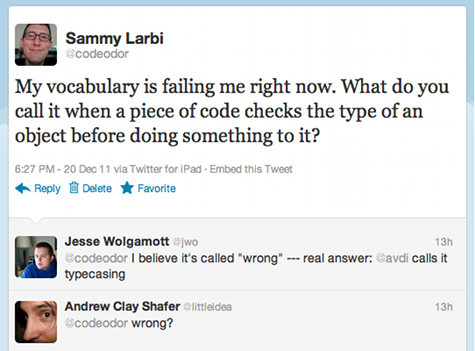 Sammy Larbi
@codeodor

My vocabulary is failing me right now. What do you call it when a piece of code checks the type of an object before doing something to it?

6:27 PM - 20 Dec 11 via Twitter for iPad · Embed this Tweet

Reply Delete Favorite

Jesse Wolgamott @jwo 13h
@codeodor I believe it's called "wrong" --- real answer: @avdi calls it typecasing

Andrew Clay Shafer @littleidea 13h
@codeodor wrong?